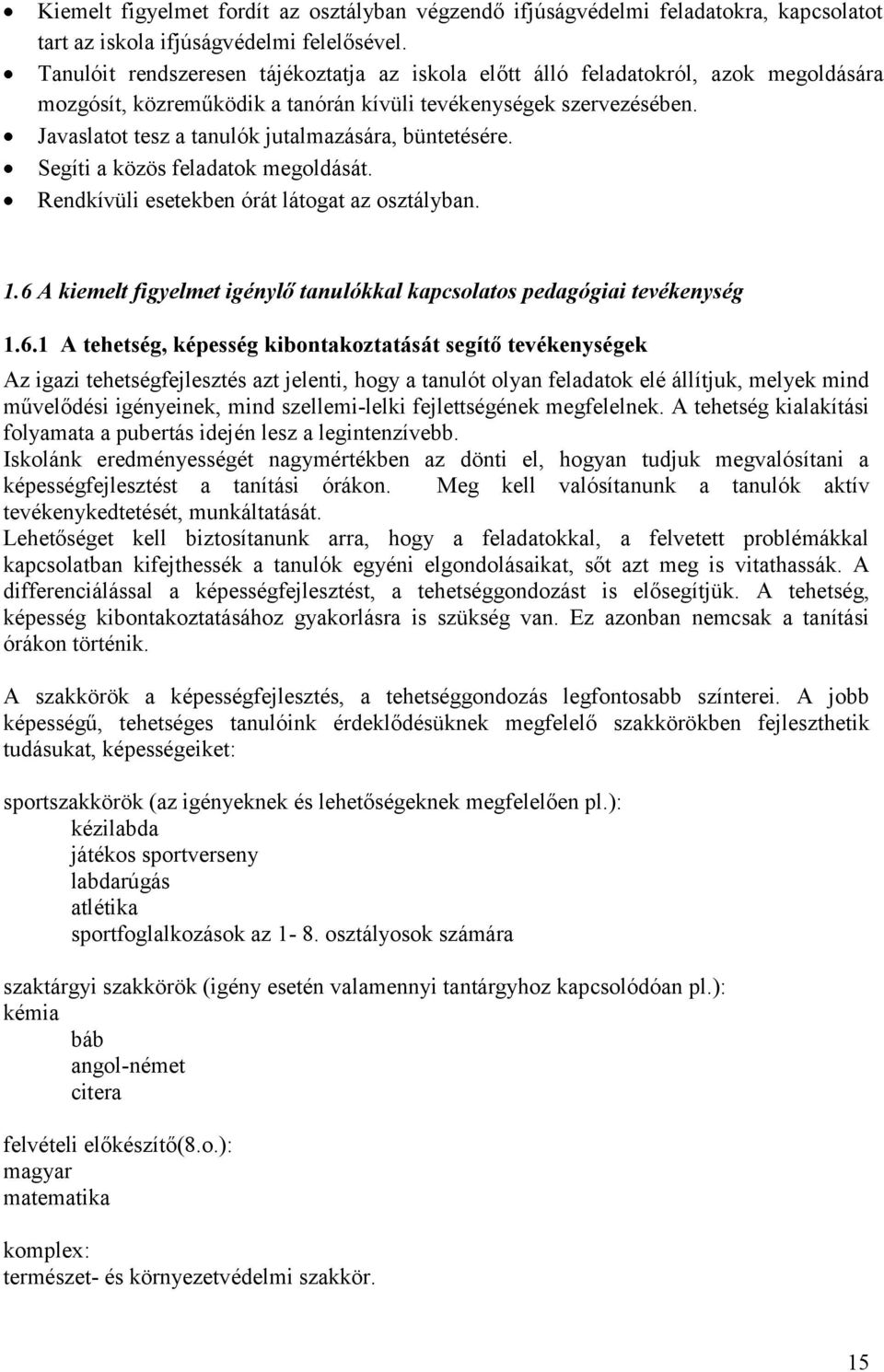 • Kiemelt figyelmet fordít az osztályban végzendő ifjúságvédelmi feladatokra, kapcsolatot tart az iskola ifjúságvédelmi felelősével.
• Tanulóit rendszeresen tájékoztatja az iskola előtt álló feladatokról, azok megoldására mozgósít, közreműködik a tanórán kívüli tevékenységek szervezésében.
• Javaslatot tesz a tanulók jutalmazására, büntetésére.
• Segíti a közös feladatok megoldását.
• Rendkívüli esetekben órát látogat az osztályban.

1.6 A kiemelt figyelmet igénylő tanulókkal kapcsolatos pedagógiai tevékenység

1.6.1 A tehetség, képesség kibontakoztatását segítő tevékenységek

Az igazi tehetségfejlesztés azt jelenti, hogy a tanulót olyan feladatok elé állítjuk, melyek mind művelődési igényeinek, mind szellemi-lelki fejlettségének megfelelnek. A tehetség kialakítási folyamata a pubertás idején lesz a legintenzívebb.
Iskolánk eredményességét nagymértékben az dönti el, hogyan tudjuk megvalósítani a képességfejlesztést a tanítási órákon. Meg kell valósítanunk a tanulók aktív tevékenykedtetését, munkáltatását.
Lehetőséget kell biztosítanunk arra, hogy a feladatokkal, a felvetett problémákkal kapcsolatban kifejthessék a tanulók egyéni elgondolásaikat, sőt azt meg is vitathassák. A differenciálással a képességfejlesztést, a tehetséggondozást is elősegítjük. A tehetség, képesség kibontakoztatásához gyakorlásra is szükség van. Ez azonban nemcsak a tanítási órákon történik.

A szakkörök a képességfejlesztés, a tehetséggondozás legfontosabb színterei. A jobb képességű, tehetséges tanulóink érdeklődésüknek megfelelő szakkörökben fejleszthetik tudásukat, képességeiket:

sportszakkörök (az igényeknek és lehetőségeknek megfelelően pl.):
kézilabda
játékos sportverseny
labdarúgás
atlétika
sportfoglalkozások az 1- 8. osztályosok számára

szaktárgyi szakkörök (igény esetén valamennyi tantárgyhoz kapcsolódóan pl.):
kémia
báb
angol-német
citera

felvételi előkészítő(8.o.):
magyar
matematika

komplex:
természet- és környezetvédelmi szakkör.

15